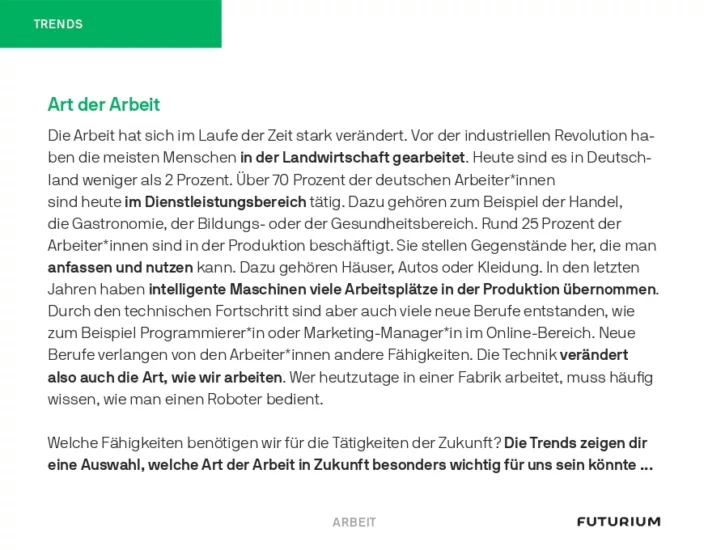 TRENDS

Art der Arbeit

Die Arbeit hat sich im Laufe der Zeit stark verändert. Vor der industriellen Revolution haben die meisten Menschen in der Landwirtschaft gearbeitet. Heute sind es in Deutschland weniger als 2 Prozent. Über 70 Prozent der deutschen Arbeiter*innen sind heute im Dienstleistungsbereich tätig. Dazu gehören zum Beispiel der Handel, die Gastronomie, der Bildungs- oder der Gesundheitsbereich. Rund 25 Prozent der Arbeiter*innen sind in der Produktion beschäftigt. Sie stellen Gegenstände her, die man anfassen und nutzen kann. Dazu gehören Häuser, Autos oder Kleidung. In den letzten Jahren haben intelligente Maschinen viele Arbeitsplätze in der Produktion übernommen. Durch den technischen Fortschritt sind aber auch viele neue Berufe entstanden, wie zum Beispiel Programmierer*in oder Marketing-Manager*in im Online-Bereich. Neue Berufe verlangen von den Arbeiter*innen andere Fähigkeiten. Die Technik verändert also auch die Art, wie wir arbeiten. Wer heutzutage in einer Fabrik arbeitet, muss häufig wissen, wie man einen Roboter bedient.

Welche Fähigkeiten benötigen wir für die Tätigkeiten der Zukunft? Die Trends zeigen dir eine Auswahl, welche Art der Arbeit in Zukunft besonders wichtig für uns sein könnte ...

ARBEIT

FUTURIUM